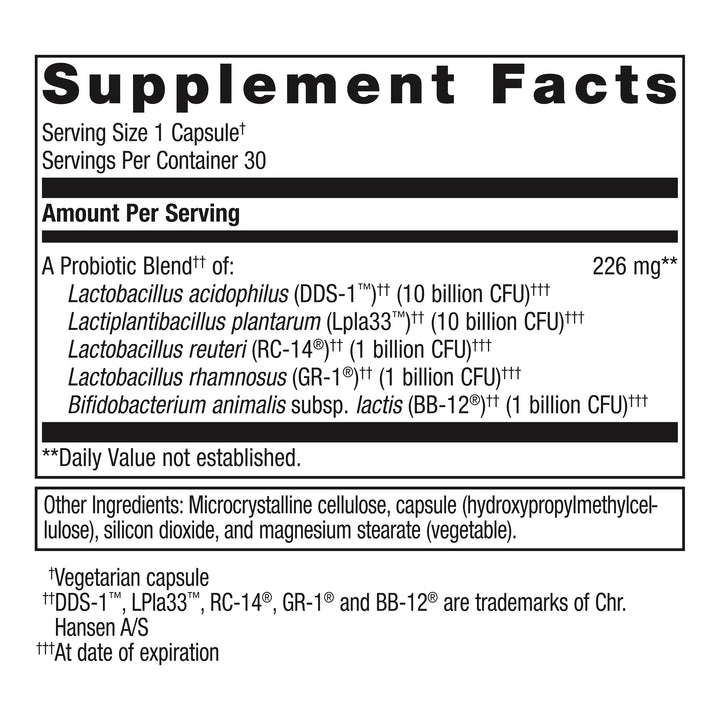 Supplement Facts
Serving Size 1 Capsule†
Servings Per Container 30

Amount Per Serving

A Probiotic Blend†† of: 226 mg**
Lactobacillus acidophilus (DDS-1™)†† (10 billion CFU)†††
Lactiplantibacillus plantarum (Lpla33™)†† (10 billion CFU)†††
Lactobacillus reuteri (RC-14®)†† (1 billion CFU)†††
Lactobacillus rhamnosus (GR-1®)†† (1 billion CFU)†††
Bifidobacterium animalis subsp. lactis (BB-12®)†† (1 billion CFU)†††

**Daily Value not established.

Other Ingredients: Microcrystalline cellulose, capsule (hydroxypropylmethylcellulose), silicon dioxide, and magnesium stearate (vegetable).

†Vegetarian capsule
††DDS-1™, LPla33™, RC-14®, GR-1® and BB-12® are trademarks of Chr. Hansen A/S
†††At date of expiration